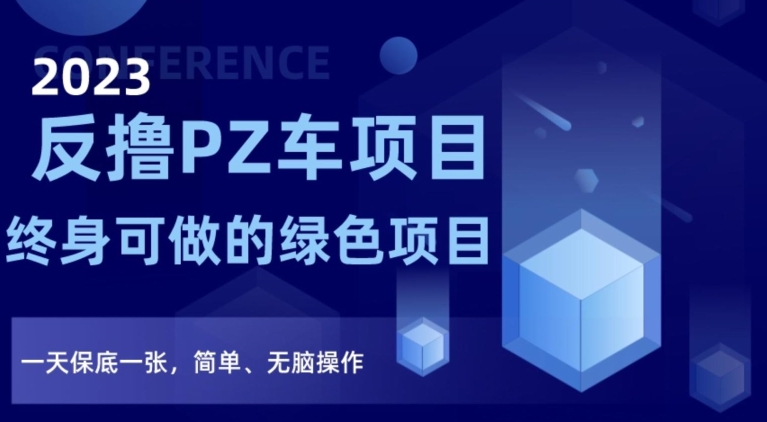 CONFERENCE
2023
反撸PZ车项目
终身可做的绿色项目
一天保底一张，简单、无脑操作